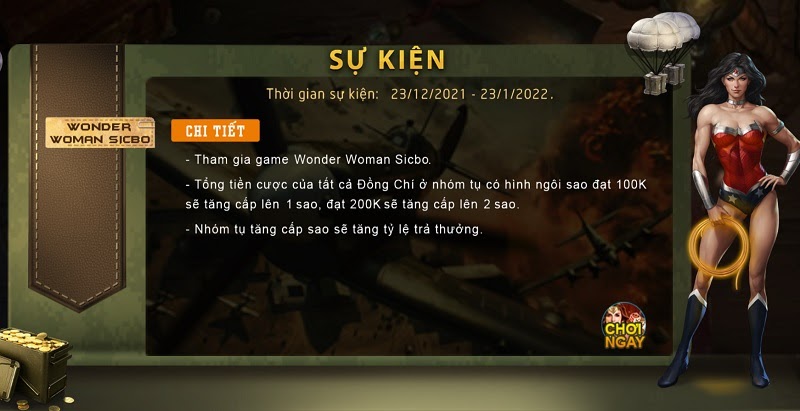 SỰ KIỆN

Thời gian sự kiện: 23/12/2021 - 23/1/2022.

WONDER WOMAN SICBO

CHI TIẾT

- Tham gia game Wonder Woman Sicbo.

- Tổng tiền cược của tất cả Đồng Chí ở nhóm tụ có hình ngôi sao đạt 100K sẽ tăng cấp lên 1 sao, đạt 200K sẽ tăng cấp lên 2 sao.

- Nhóm tụ tăng cấp sao sẽ tăng tỷ lệ trả thưởng.

CHƠI NGAY